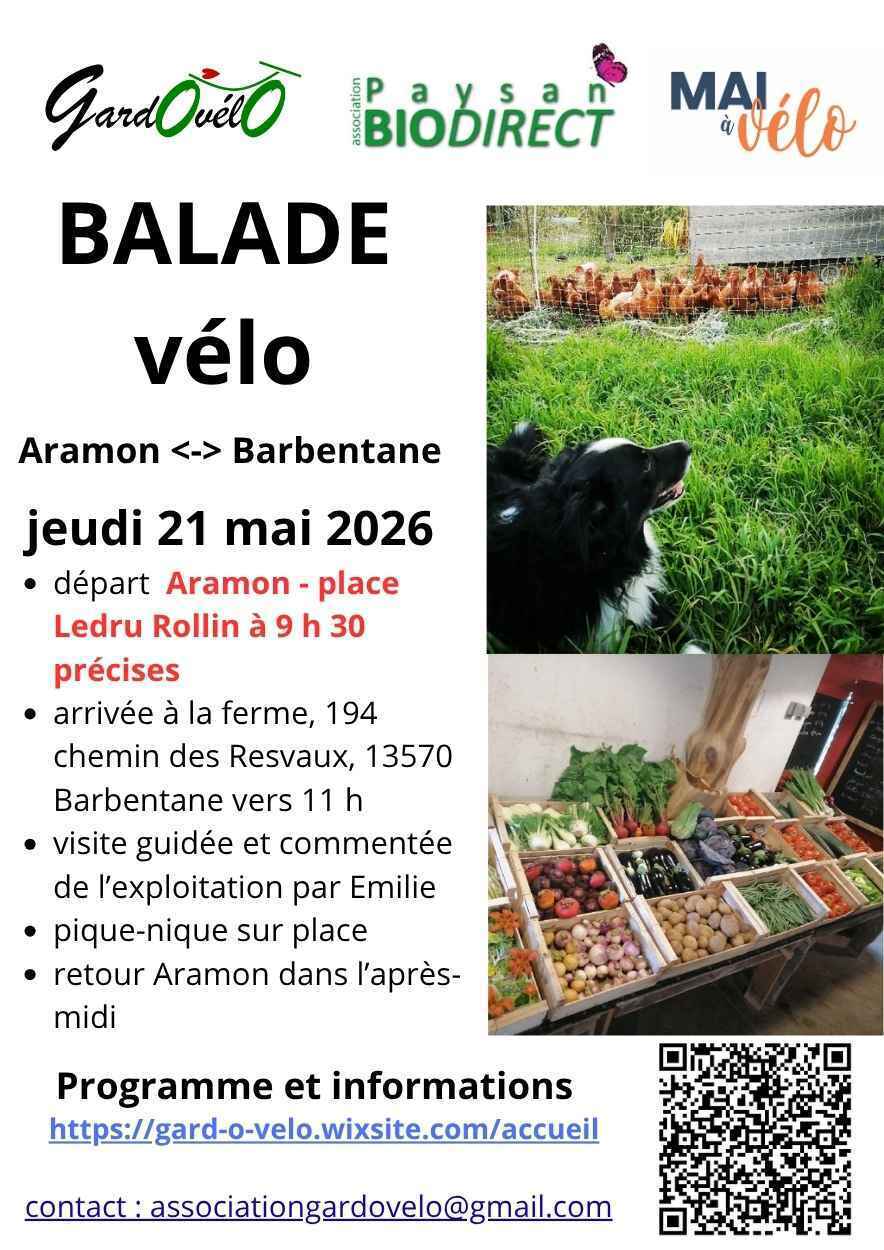 GardOvélO

association Paysan BIODIRECT

MAI à vélo

BALADE vélo

Aramon <-> Barbentane

jeudi 21 mai 2026

• départ Aramon - place Ledru Rollin à 9 h 30 précises
• arrivée à la ferme, 194 chemin des Resvaux, 13570 Barbentane vers 11 h
• visite guidée et commentée de l'exploitation par Emilie
• pique-nique sur place
• retour Aramon dans l'après-midi

Programme et informations
https://gard-o-velo.wixsite.com/accueil

contact : associationgardovelo@gmail.com